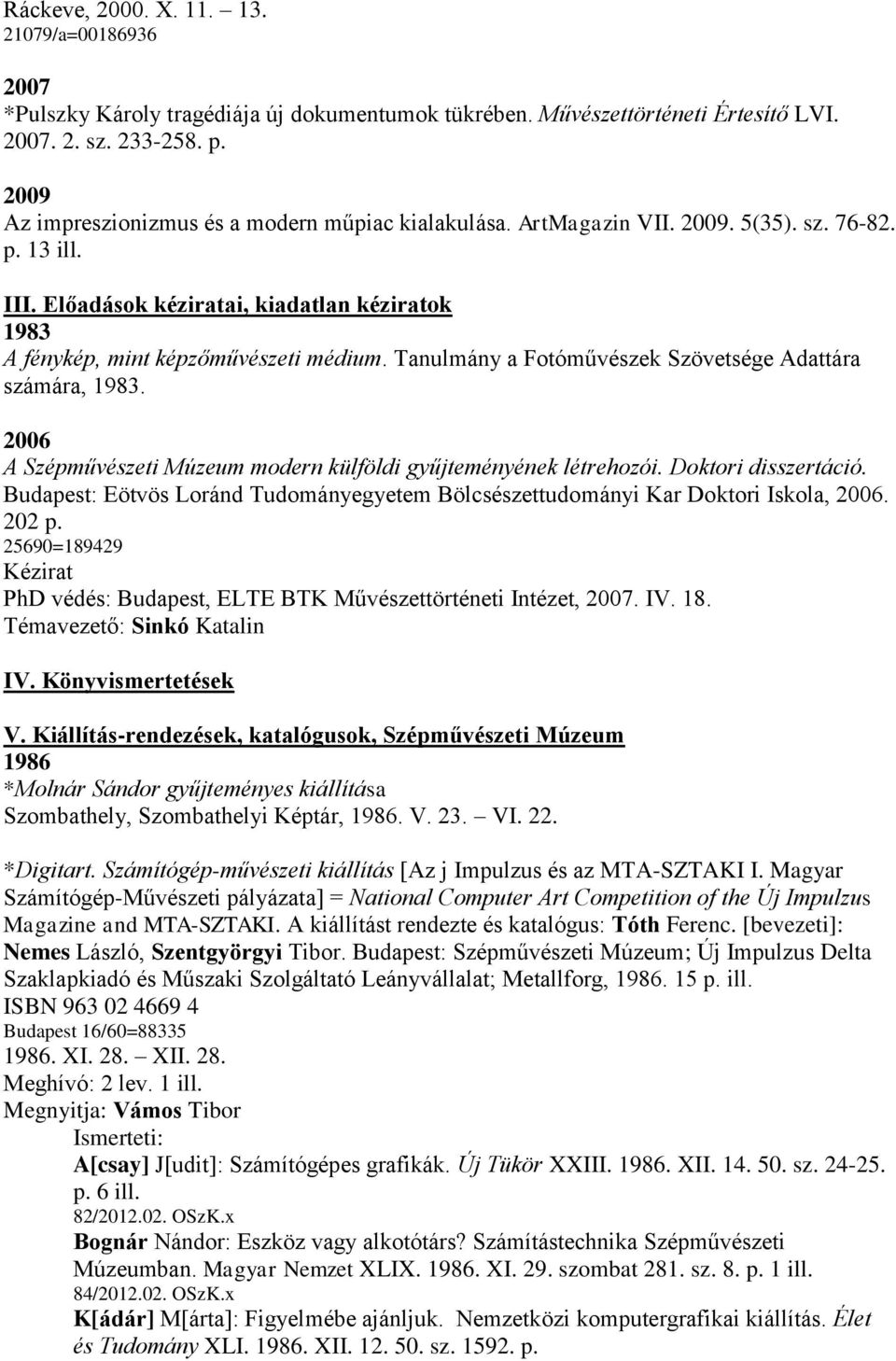 Ráckeve, 2000. X. 11. – 13.
21079/a=00186936

2007
*Pulszky Károly tragédiája új dokumentumok tükrében. Művészettörténeti Értesítő LVI. 2007. 2. sz. 233-258. p.

2009
Az impreszionizmus és a modern műpiac kialakulása. ArtMagazin VII. 2009. 5(35). sz. 76-82. p. 13 ill.

III. Előadások kéziratai, kiadatlan kéziratok
1983
A fénykép, mint képzőművészeti médium. Tanulmány a Fotóművészek Szövetsége Adattára számára, 1983.

2006
A Szépművészeti Múzeum modern külföldi gyűjteményének létrehozói. Doktori disszertáció. Budapest: Eötvös Loránd Tudományegyetem Bölcsészettudományi Kar Doktori Iskola, 2006. 202 p.
25690=189429
Kézirat
PhD védés: Budapest, ELTE BTK Művészettörténeti Intézet, 2007. IV. 18.
Témavezető: Sinkó Katalin

IV. Könyvismertetések

V. Kiállítás-rendezések, katalógusok, Szépművészeti Múzeum
1986
*Molnár Sándor gyűjteményes kiállítása
Szombathely, Szombathelyi Képtár, 1986. V. 23. – VI. 22.

*Digitart. Számítógép-művészeti kiállítás [Az j Impulzus és az MTA-SZTAKI I. Magyar Számítógép-Művészeti pályázata] = National Computer Art Competition of the Új Impulzus Magazine and MTA-SZTAKI. A kiállítást rendezte és katalógus: Tóth Ferenc. [bevezeti]: Nemes László, Szentgyörgyi Tibor. Budapest: Szépművészeti Múzeum; Új Impulzus Delta Szaklapkiadó és Műszaki Szolgáltató Leányvállalat; Metallforg, 1986. 15 p. ill.
ISBN 963 02 4669 4
Budapest 16/60=88335
1986. XI. 28. – XII. 28.
Meghívó: 2 lev. 1 ill.
Megnyitja: Vámos Tibor
Ismerteti:
A[csay] J[udit]: Számítógépes grafikák. Új Tükör XXIII. 1986. XII. 14. 50. sz. 24-25. p. 6 ill.
82/2012.02. OSzK.x
Bognár Nándor: Eszköz vagy alkotótárs? Számítástechnika Szépművészeti Múzeumban. Magyar Nemzet XLIX. 1986. XI. 29. szombat 281. sz. 8. p. 1 ill.
84/2012.02. OSzK.x
K[ádár] M[árta]: Figyelmébe ajánljuk. Nemzetközi komputergrafikai kiállítás. Élet és Tudomány XLI. 1986. XII. 12. 50. sz. 1592. p.